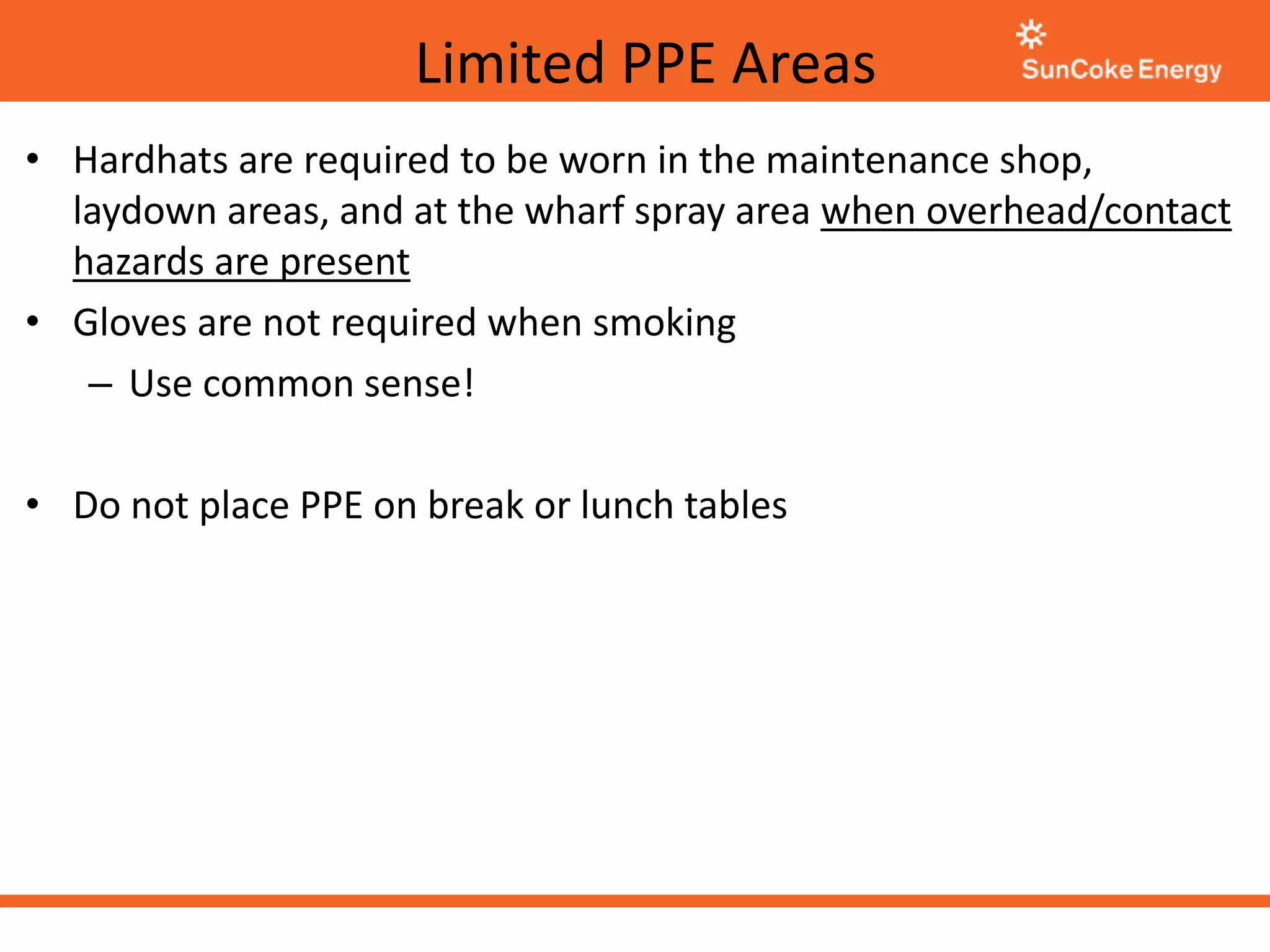 Limited PPE Areas

SunCoke Energy

• Hardhats are required to be worn in the maintenance shop, laydown areas, and at the wharf spray area when overhead/contact hazards are present

• Gloves are not required when smoking

– Use common sense!

• Do not place PPE on break or lunch tables